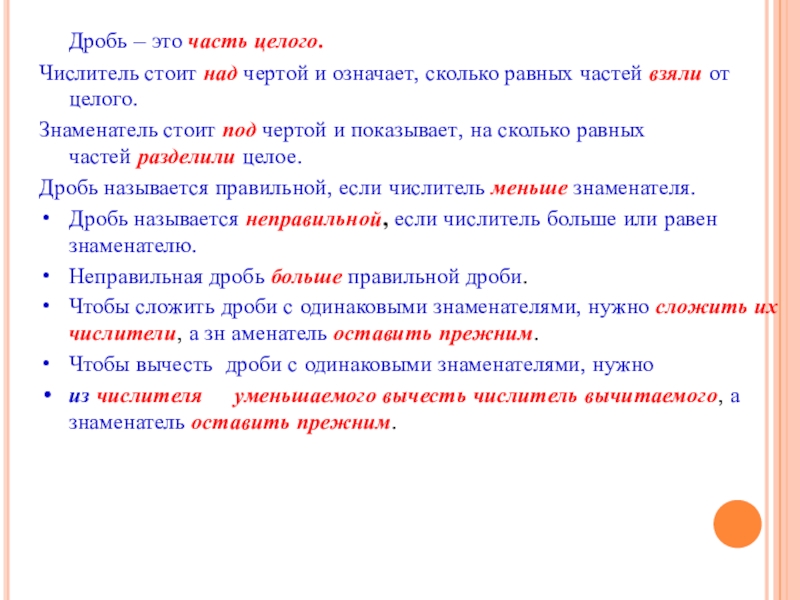 Дробь – это часть целого.

Числитель стоит над чертой и означает, сколько равных частей взяли от целого.

Знаменатель стоит под чертой и показывает, на сколько равных частей разделили целое.

Дробь называется правильной, если числитель меньше знаменателя.

• Дробь называется неправильной, если числитель больше или равен знаменателю.

• Неправильная дробь больше правильной дроби.

• Чтобы сложить дроби с одинаковыми знаменателями, нужно сложить их числители, а зн аменатель оставить прежним.

• Чтобы вычесть дроби с одинаковыми знаменателями, нужно

• из числителя уменьшаемого вычесть числитель вычитаемого, а знаменатель оставить прежним.